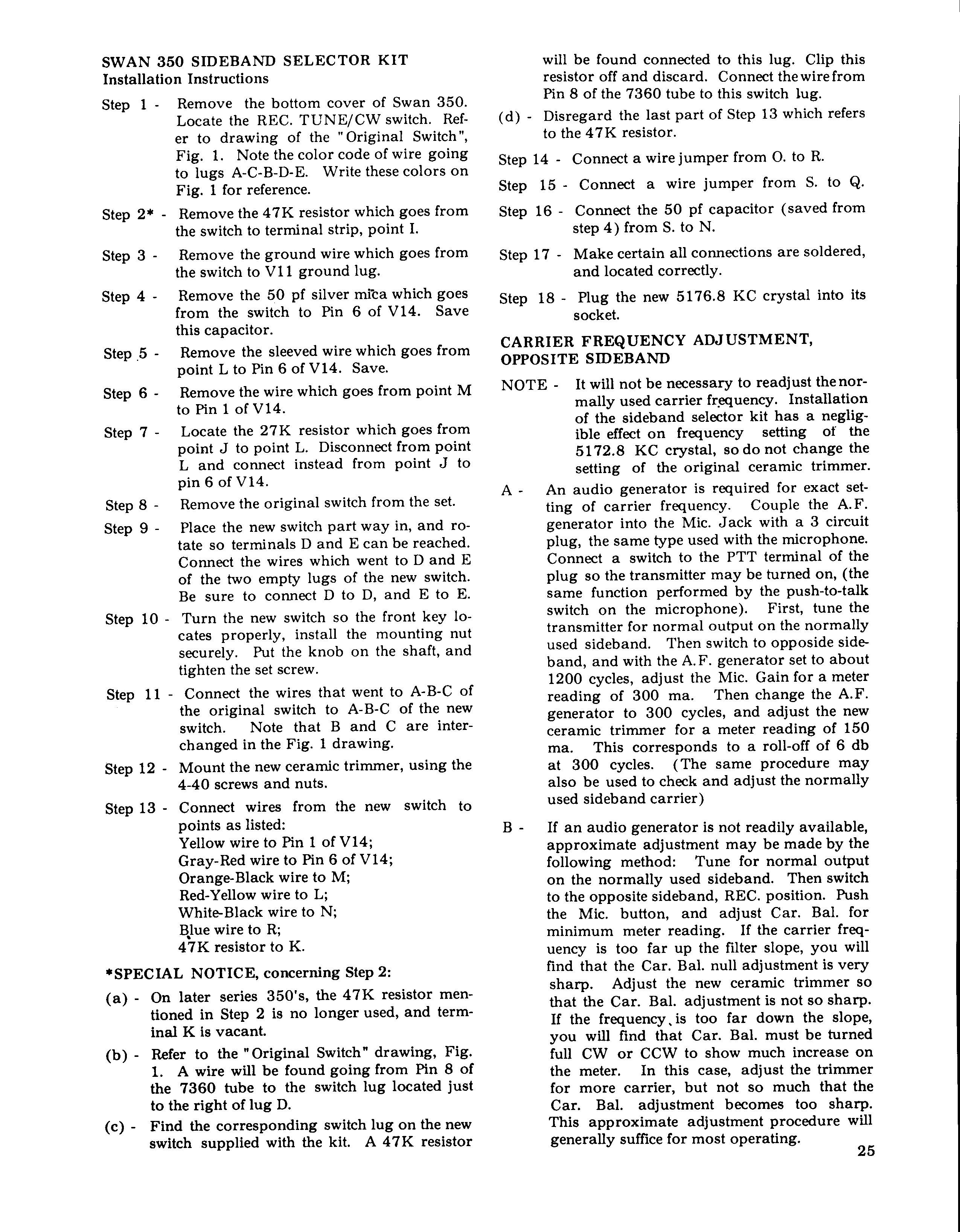 SWAN 350 SIDEBAND SELECTOR KIT
Installation Instructions

Step 1 - Remove the bottom cover of Swan 350. Locate the REC. TUNE/CW switch. Refer to drawing of the "Original Switch", Fig. 1. Note the color code of wire going to lugs A-C-B-D-E. Write these colors on Fig. 1 for reference.

Step 2* - Remove the 47K resistor which goes from the switch to terminal strip, point I.

Step 3 - Remove the ground wire which goes from the switch to V11 ground lug.

Step 4 - Remove the 50 pf silver mica which goes from the switch to Pin 6 of V14. Save this capacitor.

Step 5 - Remove the sleeved wire which goes from point L to Pin 6 of V14. Save.

Step 6 - Remove the wire which goes from point M to Pin 1 of V14.

Step 7 - Locate the 27K resistor which goes from point J to point L. Disconnect from point L and connect instead from point J to pin 6 of V14.

Step 8 - Remove the original switch from the set.

Step 9 - Place the new switch part way in, and rotate so terminals D and E can be reached. Connect the wires which went to D and E of the two empty lugs of the new switch. Be sure to connect D to D, and E to E.

Step 10 - Turn the new switch so the front key locates properly, install the mounting nut securely. Put the knob on the shaft, and tighten the set screw.

Step 11 - Connect the wires that went to A-B-C of the original switch to A-B-C of the new switch. Note that B and C are interchanged in the Fig. 1 drawing.

Step 12 - Mount the new ceramic trimmer, using the 4-40 screws and nuts.

Step 13 - Connect wires from the new switch to points as listed:
Yellow wire to Pin 1 of V14;
Gray-Red wire to Pin 6 of V14;
Orange-Black wire to M;
Red-Yellow wire to L;
White-Black wire to N;
Blue wire to R;
47K resistor to K.

*SPECIAL NOTICE, concerning Step 2:

(a) - On later series 350's, the 47K resistor mentioned in Step 2 is no longer used, and terminal K is vacant.

(b) - Refer to the "Original Switch" drawing, Fig. 1. A wire will be found going from Pin 8 of the 7360 tube to the switch lug located just to the right of lug D.

(c) - Find the corresponding switch lug on the new switch supplied with the kit. A 47K resistor will be found connected to this lug. Clip this resistor off and discard. Connect the wire from Pin 8 of the 7360 tube to this switch lug.

(d) - Disregard the last part of Step 13 which refers to the 47K resistor.

Step 14 - Connect a wire jumper from O. to R.

Step 15 - Connect a wire jumper from S. to Q.

Step 16 - Connect the 50 pf capacitor (saved from step 4) from S. to N.

Step 17 - Make certain all connections are soldered, and located correctly.

Step 18 - Plug the new 5176.8 KC crystal into its socket.

CARRIER FREQUENCY ADJUSTMENT, OPPOSITE SIDEBAND

NOTE - It will not be necessary to readjust the normally used carrier frequency. Installation of the sideband selector kit has a negligible effect on frequency setting of the 5172.8 KC crystal, so do not change the setting of the original ceramic trimmer.

A - An audio generator is required for exact setting of carrier frequency. Couple the A.F. generator into the Mic. Jack with a 3 circuit plug, the same type used with the microphone. Connect a switch to the PTT terminal of the plug so the transmitter may be turned on, (the same function performed by the push-to-talk switch on the microphone). First, tune the transmitter for normal output on the normally used sideband. Then switch to opposide sideband, and with the A.F. generator set to about 1200 cycles, adjust the Mic. Gain for a meter reading of 300 ma. Then change the A.F. generator to 300 cycles, and adjust the new ceramic trimmer for a meter reading of 150 ma. This corresponds to a roll-off of 6 db at 300 cycles. (The same procedure may also be used to check and adjust the normally used sideband carrier)

B - If an audio generator is not readily available, approximate adjustment may be made by the following method: Tune for normal output on the normally used sideband. Then switch to the opposite sideband, REC. position. Push the Mic. button, and adjust Car. Bal. for minimum meter reading. If the carrier frequency is too far up the filter slope, you will find that the Car. Bal. null adjustment is very sharp. Adjust the new ceramic trimmer so that the Car. Bal. adjustment is not so sharp. If the frequency is too far down the slope, you will find that Car. Bal. must be turned full CW or CCW to show much increase on the meter. In this case, adjust the trimmer for more carrier, but not so much that the Car. Bal. adjustment becomes too sharp. This approximate adjustment procedure will generally suffice for most operating.

25